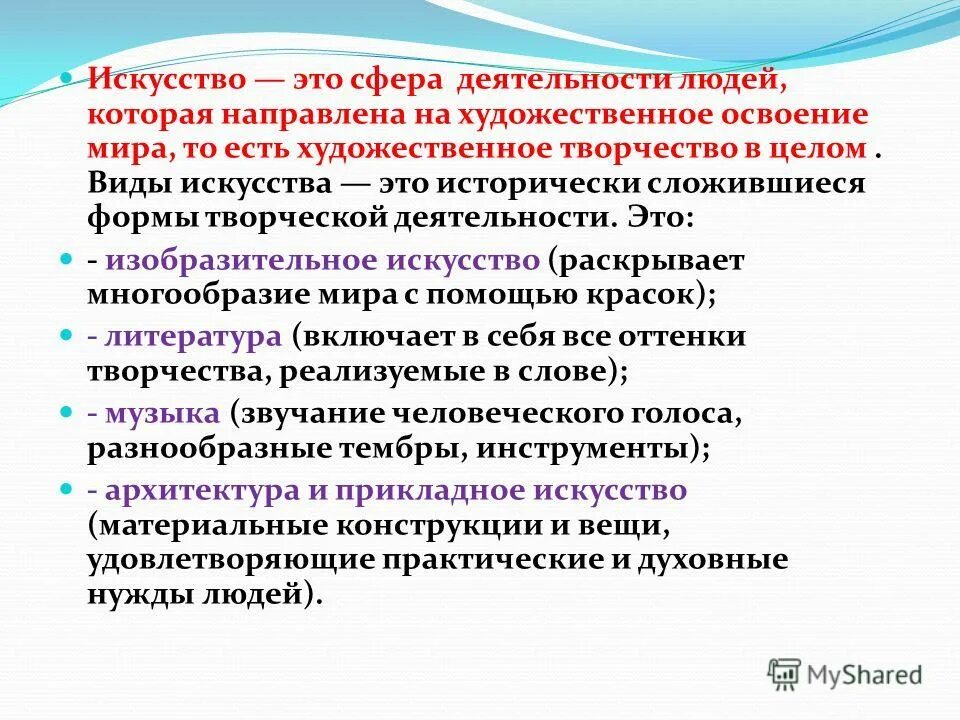 Искусство — это сфера деятельности людей, которая направлена на художественное освоение мира, то есть художественное творчество в целом . Виды искусства — это исторически сложившиеся формы творческой деятельности. Это:

- изобразительное искусство (раскрывает многообразие мира с помощью красок);

- литература (включает в себя все оттенки творчества, реализуемые в слове);

- музыка (звучание человеческого голоса, разнообразные тембры, инструменты);

- архитектура и прикладное искусство (материальные конструкции и вещи, удовлетворяющие практические и духовные нужды людей).

MyShared